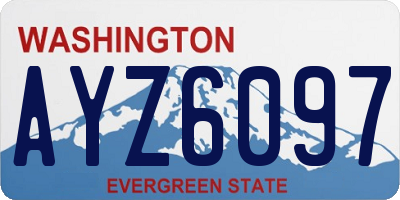 WASHINGTON

AYZ6097

EVERGREEN STATE